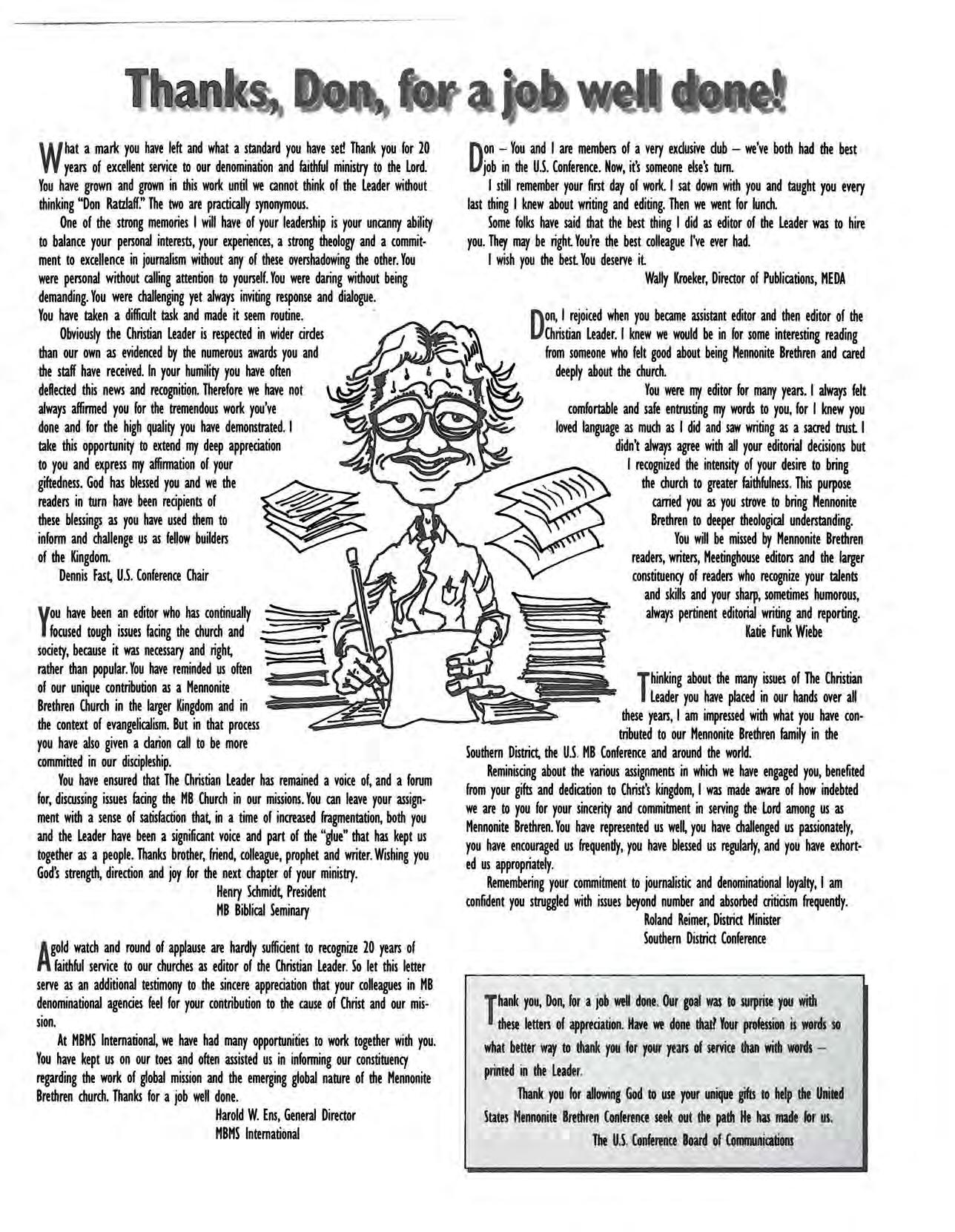 Thanks, Don, for a job well done!

What a mark you have left and what a standard you have set! Thank you for 20 years of excellent service to our denomination and faithful ministry to the Lord. You have grown and grown in this work until we cannot think of the Leader without thinking "Don Ratzlaff." The two are practically synonymous.

One of the strong memories I will have of your leadership is your uncanny ability to balance your personal interests, your experiences, a strong theology and a commitment to excellence in journalism without any of these overshadowing the other. You were personal without calling attention to yourself. You were daring without being demanding. You were challenging yet always inviting response and dialogue. You have taken a difficult task and made it seem routine.

Obviously the Christian Leader is respected in wider circles than our own as evidenced by the numerous awards you and the staff have received. In your humility you have often deflected this news and recognition. Therefore we have not always affirmed you for the tremendous work you've done and for the high quality you have demonstrated. I take this opportunity to extend my deep appreciation to you and express my affirmation of your giftedness. God has blessed you and we the readers in turn have been recipients of these blessings as you have used them to inform and challenge us as fellow builders of the Kingdom.

Dennis Fast, U.S. Conference Chair

You have been an editor who has continually focused tough issues facing the church and society, because it was necessary and right, rather than popular. You have reminded us often of our unique contribution as a Mennonite Brethren Church in the larger Kingdom and in the context of evangelicalism. But in that process you have also given a clarion call to be more committed in our discipleship.

You have ensured that The Christian Leader has remained a voice of, and a forum for, discussing issues facing the MB Church in our missions. You can leave your assignment with a sense of satisfaction that, in a time of increased fragmentation, both you and the Leader have been a significant voice and part of the "glue" that has kept us together as a people. Thanks brother, friend, colleague, prophet and writer. Wishing you God's strength, direction and joy for the next chapter of your ministry.

Henry Schmidt, President
MB Biblical Seminary

A gold watch and round of applause are hardly sufficient to recognize 20 years of faithful service to our churches as editor of the Christian Leader. So let this letter serve as an additional testimony to the sincere appreciation that your colleagues in MB denominational agencies feel for your contribution to the cause of Christ and our mission.

At MBMS International, we have had many opportunities to work together with you. You have kept us on our toes and often assisted us in informing our constituency regarding the work of global mission and the emerging global nature of the Mennonite Brethren church. Thanks for a job well done.

Harold W. Ens, General Director
MBMS International

Don – You and I are members of a very exclusive club – we've both had the best job in the U.S. Conference. Now, it's someone else's turn.

I still remember your first day of work. I sat down with you and taught you every last thing I knew about writing and editing. Then we went for lunch.

Some folks have said that the best thing I did as editor of the Leader was to hire you. They may be right. You're the best colleague I've ever had.

I wish you the best. You deserve it.

Wally Kroeker, Director of Publications, MEDA

Don, I rejoiced when you became assistant editor and then editor of the Christian Leader. I knew we would be in for some interesting reading from someone who felt good about being Mennonite Brethren and cared deeply about the church.

You were my editor for many years. I always felt comfortable and safe entrusting my words to you, for I knew you loved language as much as I did and saw writing as a sacred trust. I didn't always agree with all your editorial decisions but I recognized the intensity of your desire to bring the church to greater faithfulness. This purpose carried you as you strove to bring Mennonite Brethren to deeper theological understanding.

You will be missed by Mennonite Brethren readers, writers, Meetinghouse editors and the larger constituency of readers who recognize your talents and skills and your sharp, sometimes humorous, always pertinent editorial writing and reporting.

Katie Funk Wiebe

Thinking about the many issues of The Christian Leader you have placed in our hands over all these years, I am impressed with what you have contributed to our Mennonite Brethren family in the Southern District, the U.S. MB Conference and around the world.

Reminiscing about the various assignments in which we have engaged you, benefited from your gifts and dedication to Christ's kingdom, I was made aware of how indebted we are to you for your sincerity and commitment in serving the Lord among us as Mennonite Brethren. You have represented us well, you have challenged us passionately, you have encouraged us frequently, you have blessed us regularly, and you have exhorted us appropriately.

Remembering your commitment to journalistic and denominational loyalty, I am confident you struggled with issues beyond number and absorbed criticism frequently.

Roland Reimer, District Minister
Southern District Conference

Thank you, Don, for a job well done. Our goal was to surprise you with these letters of appreciation. Have we done that? Your profession is words so what better way to thank you for your years of service than with words – printed in the Leader.

Thank you for allowing God to use your unique gifts to help the United States Mennonite Brethren Conference seek out the path He has made for us.

The U.S. Conference Board of Communications